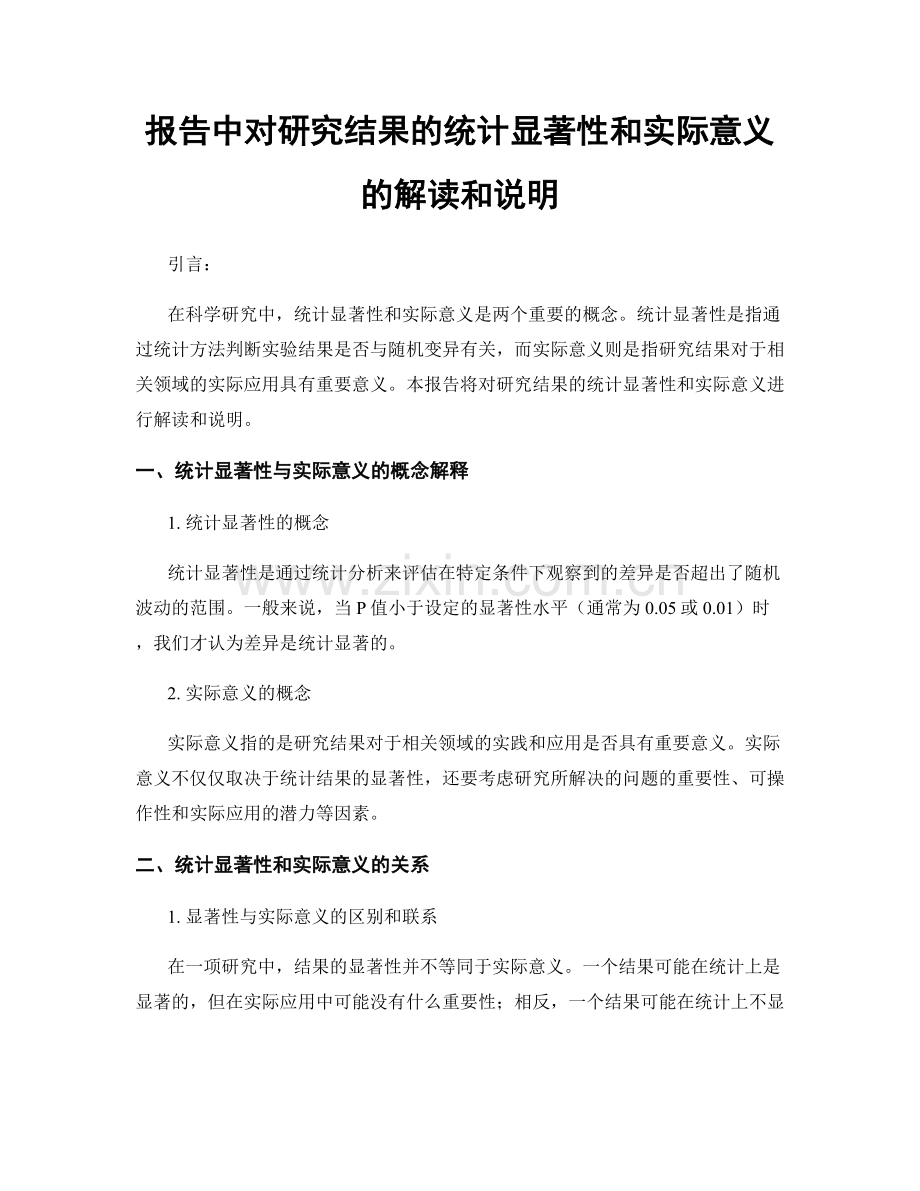 报告中对研究结果的统计显著性和实际意义的解读和说明

引言：

在科学研究中，统计显著性和实际意义是两个重要的概念。统计显著性是指通过统计方法判断实验结果是否与随机变异有关，而实际意义则是指研究结果对于相关领域的实际应用具有重要意义。本报告将对研究结果的统计显著性和实际意义进行解读和说明。

一、统计显著性与实际意义的概念解释

1. 统计显著性的概念

统计显著性是通过统计分析来评估在特定条件下观察到的差异是否超出了随机波动的范围。一般来说，当 P 值小于设定的显著性水平（通常为 0.05 或 0.01）时，我们才认为差异是统计显著的。

2. 实际意义的概念

实际意义指的是研究结果对于相关领域的实践和应用是否具有重要意义。实际意义不仅仅取决于统计结果的显著性，还要考虑研究所解决的问题的重要性、可操作性和实际应用的潜力等因素。

二、统计显著性和实际意义的关系

1. 显著性与实际意义的区别和联系

在一项研究中，结果的显著性并不等同于实际意义。一个结果可能在统计上是显著的，但在实际应用中可能没有什么重要性；相反，一个结果可能在统计上不显

www.zixin.com.cn